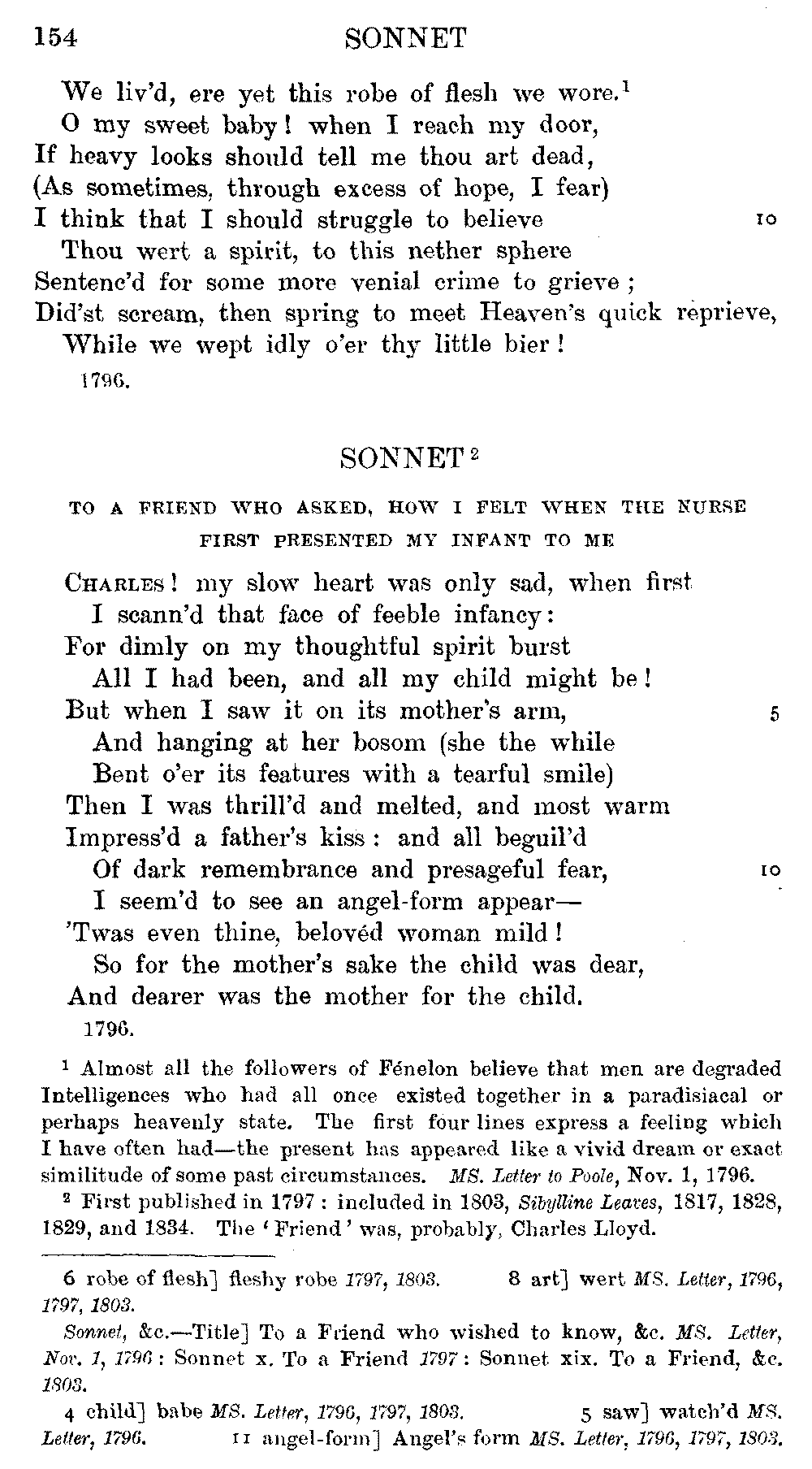 154 SONNET

We liv'd, ere yet this robe of flesh we wore.$^1$
O my sweet baby! when I reach my door,
If heavy looks should tell me thou art dead,
(As sometimes, through excess of hope, I fear)
I think that I should struggle to believe 10
Thou wert a spirit, to this nether sphere
Sentenc'd for some more venial crime to grieve;
Did'st scream, then spring to meet Heaven's quick reprieve,
While we wept idly o'er thy little bier!
1796.

SONNET$^2$

TO A FRIEND WHO ASKED, HOW I FELT WHEN THE NURSE FIRST PRESENTED MY INFANT TO ME

CHARLES! my slow heart was only sad, when first
I scann'd that face of feeble infancy:
For dimly on my thoughtful spirit burst
All I had been, and all my child might be!
But when I saw it on its mother's arm, 5
And hanging at her bosom (she the while
Bent o'er its features with a tearful smile)
Then I was thrill'd and melted, and most warm
Impress'd a father's kiss: and all beguil'd
Of dark remembrance and presageful fear, 10
I seem'd to see an angel-form appear—
'Twas even thine, belovéd woman mild!
So for the mother's sake the child was dear,
And dearer was the mother for the child.
1796.

$^1$ Almost all the followers of Fénelon believe that men are degraded Intelligences who had all once existed together in a paradisiacal or perhaps heavenly state. The first four lines express a feeling which I have often had—the present has appeared like a vivid dream or exact similitude of some past circumstances. MS. Letter to Poole, Nov. 1, 1796.

$^2$ First published in 1797: included in 1803, Sibylline Leaves, 1817, 1828, 1829, and 1834. The 'Friend' was, probably, Charles Lloyd.

6 robe of flesh] fleshy robe 1797, 1803. 8 art] wert MS. Letter, 1796, 1797, 1803.

Sonnet, &c.—Title] To a Friend who wished to know, &c. MS. Letter, Nov. 1, 1796: Sonnet x. To a Friend 1797: Sonnet xix. To a Friend, &c. 1803.

4 child] babe MS. Letter, 1796, 1797, 1803. 5 saw] watch'd MS. Letter, 1796. 11 angel-form] Angel's form MS. Letter, 1796, 1797, 1803.